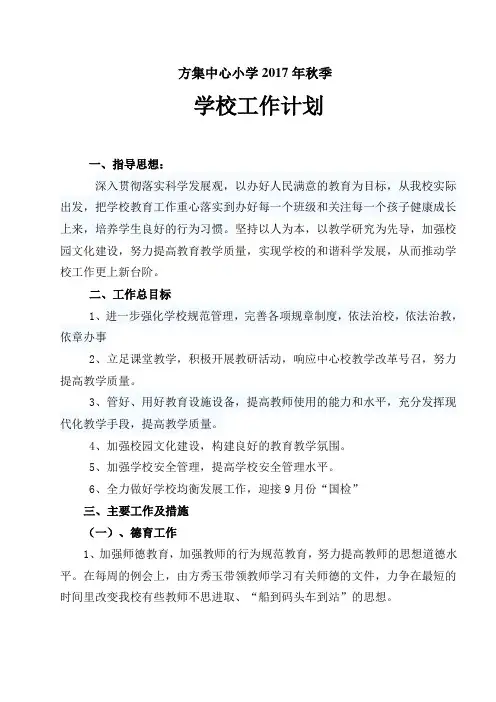 方集中心小学 2017 年秋季

学校工作计划

一、指导思想：

深入贯彻落实科学发展观，以办好人民满意的教育为目标，从我校实际出发，把学校教育工作重心落实到办好每一个班级和关注每一个孩子健康成长上来，培养学生良好的行为习惯。坚持以人为本，以教学研究为先导，加强校园文化建设，努力提高教育教学质量，实现学校的和谐科学发展，从而推动学校工作更上新台阶。

二、工作总目标

1、进一步强化学校规范管理，完善各项规章制度，依法治校，依法治教，依章办事

2、立足课堂教学，积极开展教研活动，响应中心校教学改革号召，努力提高教学质量。

3、管好、用好教育设施设备，提高教师使用的能力和水平，充分发挥现代化教学手段，提高教学质量。

4、加强校园文化建设，构建良好的教育教学氛围。

5、加强学校安全管理，提高学校安全管理水平。

6、全力做好学校均衡发展工作，迎接 9 月份“国检”

三、主要工作及措施

（一）、德育工作

1、加强师德教育，加强教师的行为规范教育，努力提高教师的思想道德水平。在每周的例会上，由方秀玉带领教师学习有关师德的文件，力争在最短的时间里改变我校有些教师不思进取、“船到码头车到站”的思想。